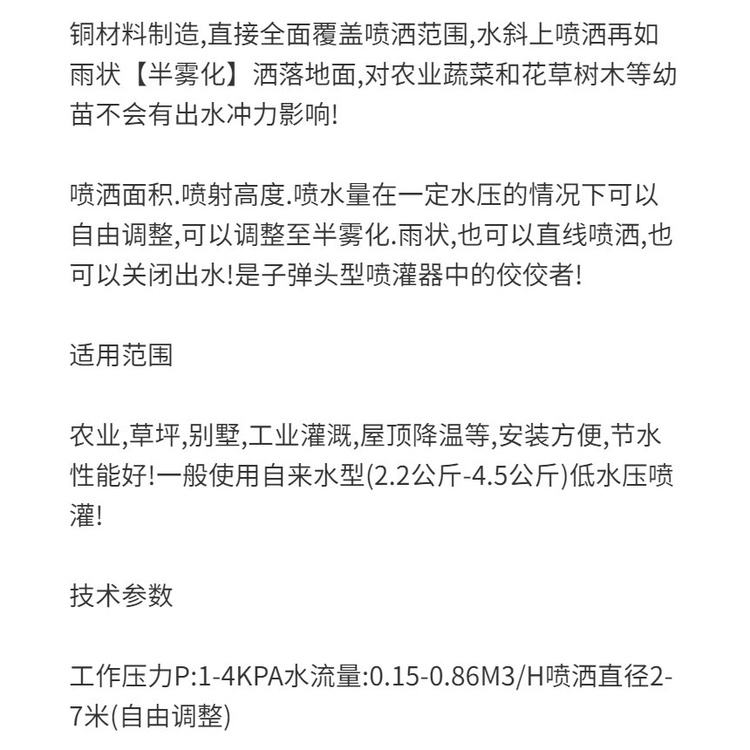 铜材料制造,直接全面覆盖喷洒范围,水斜上喷洒再如雨状【半雾化】洒落地面,对农业蔬菜和花草树木等幼苗不会有出水冲力影响!

喷洒面积.喷射高度.喷水量在一定水压的情况下可以自由调整,可以调整至半雾化.雨状,也可以直线喷洒,也可以关闭出水!是子弹头型喷灌器中的佼佼者!

适用范围

农业,草坪,别墅,工业灌溉,屋顶降温等,安装方便,节水性能好!一般使用自来水型(2.2公斤-4.5公斤)低水压喷灌!

技术参数

工作压力P:1-4KPA水流量:0.15-0.86M3/H喷洒直径2-7米(自由调整)